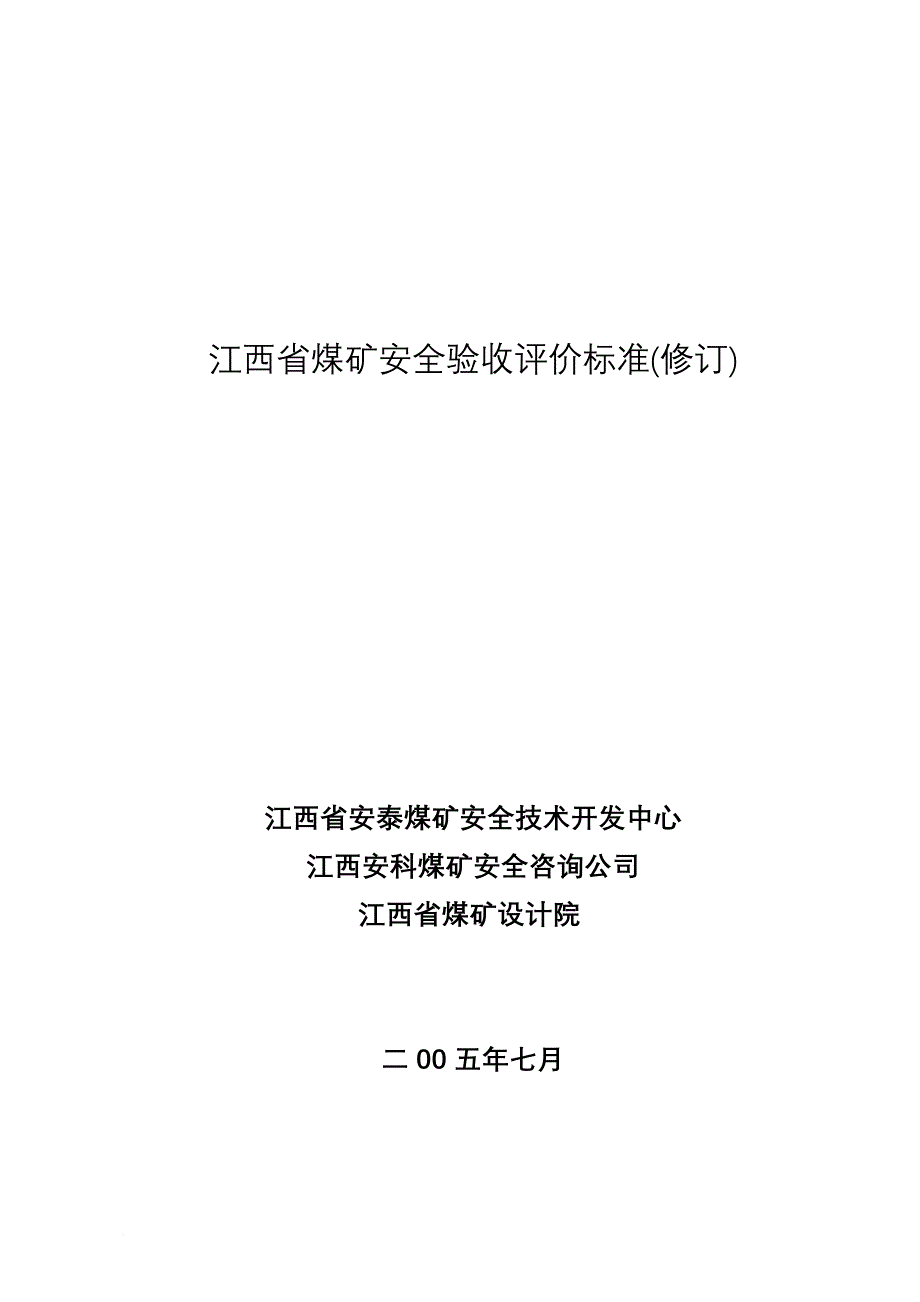 江西省煤矿安全验收评价标准(修订)

江西省安泰煤矿安全技术开发中心
江西安科煤矿安全咨询公司
江西省煤矿设计院

二 00 五年七月